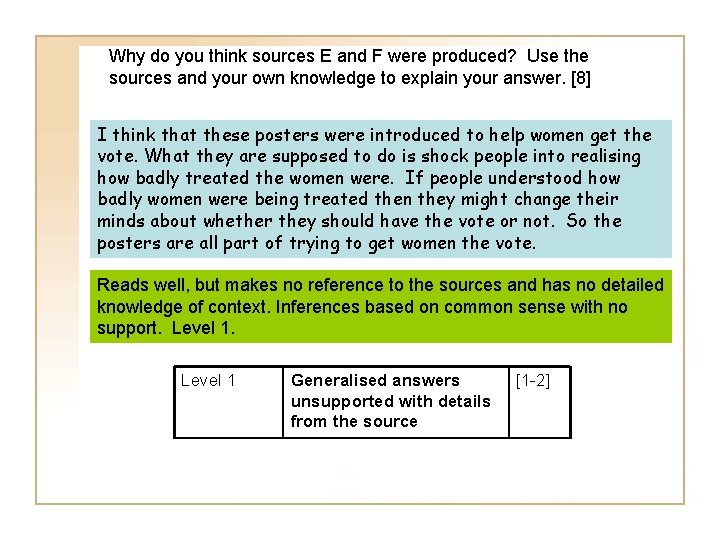 Why do you think sources E and F were produced? Use the sources and your own knowledge to explain your answer. [8]

I think that these posters were introduced to help women get the vote. What they are supposed to do is shock people into realising how badly treated the women were. If people understood how badly women were being treated then they might change their minds about whether they should have the vote or not. So the posters are all part of trying to get women the vote.

Reads well, but makes no reference to the sources and has no detailed knowledge of context. Inferences based on common sense with no support. Level 1.

| Level 1 | Generalised answers unsupported with details from the source | [1-2] |
|---|---|---|